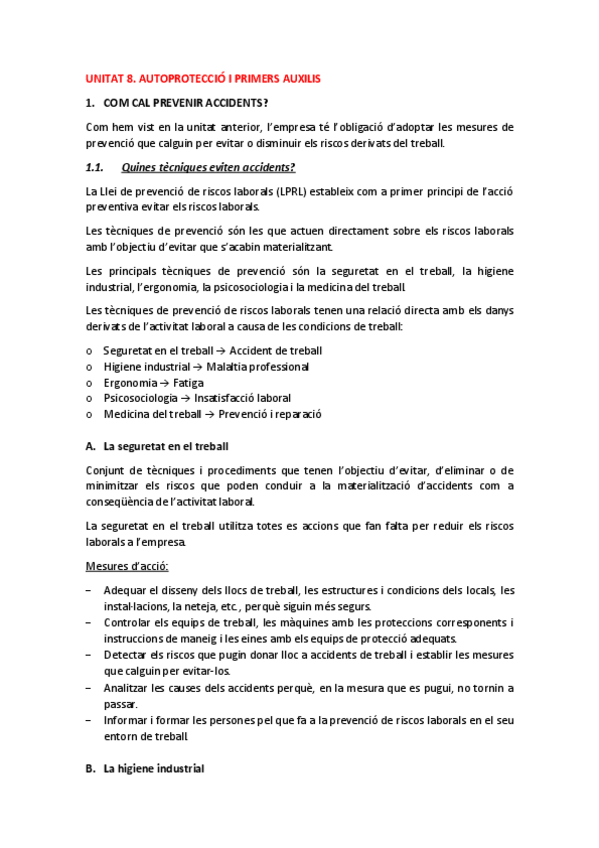 UNITAT 8. AUTOPROTECCIÓ I PRIMERS AUXILIS

1. COM CAL PREVENIR ACCIDENTS?

Com hem vist en la unitat anterior, l'empresa té l'obligació d'adoptar les mesures de prevenció que calguin per evitar o disminuir els riscos derivats del treball.

1.1. Quines tècniques eviten accidents?

La Llei de prevenció de riscos laborals (LPRL) estableix com a primer principi de l'acció preventiva evitar els riscos laborals.

Les tècniques de prevenció són les que actuen directament sobre els riscos laborals amb l'objectiu d'evitar que s'acabin materialitzant.

Les principals tècniques de prevenció són la seguretat en el treball, la higiene industrial, l'ergonomia, la psicosociologia i la medicina del treball.

Les tècniques de prevenció de riscos laborals tenen una relació directa amb els danys derivats de l'activitat laboral a causa de les condicions de treball:

o Seguretat en el treball → Accident de treball
o Higiene industrial → Malaltia professional
o Ergonomia → Fatiga
o Psicosociologia → Insatisfacció laboral
o Medicina del treball → Prevenció i reparació

A. La seguretat en el treball

Conjunt de tècniques i procediments que tenen l'objectiu d'evitar, d'eliminar o de minimitzar els riscos que poden conduir a la materialització d'accidents com a conseqüència de l'activitat laboral.

La seguretat en el treball utilitza totes es accions que fan falta per reduir els riscos laborals a l'empresa.

Mesures d'acció:

– Adequar el disseny dels llocs de treball, les estructures i condicions dels locals, les instal·lacions, la neteja, etc., perquè siguin més segurs.
– Controlar els equips de treball, les màquines amb les proteccions corresponents i instruccions de maneig i les eines amb els equips de protecció adequats.
– Detectar els riscos que pugin donar lloc a accidents de treball i establir les mesures que calguin per evitar-los.
– Analitzar les causes dels accidents perquè, en la mesura que es pugui, no tornin a passar.
– Informar i formar les persones pel que fa a la prevenció de riscos laborals en el seu entorn de treball.

B. La higiene industrial